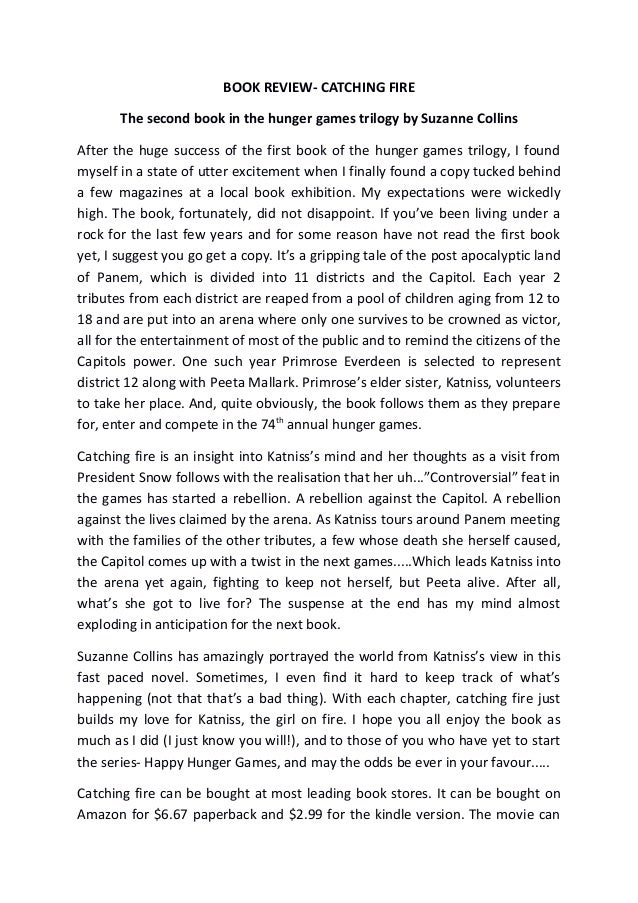 BOOK REVIEW- CATCHING FIRE

The second book in the hunger games trilogy by Suzanne Collins

After the huge success of the first book of the hunger games trilogy, I found myself in a state of utter excitement when I finally found a copy tucked behind a few magazines at a local book exhibition. My expectations were wickedly high. The book, fortunately, did not disappoint. If you've been living under a rock for the last few years and for some reason have not read the first book yet, I suggest you go get a copy. It's a gripping tale of the post apocalyptic land of Panem, which is divided into 11 districts and the Capitol. Each year 2 tributes from each district are reaped from a pool of children aging from 12 to 18 and are put into an arena where only one survives to be crowned as victor, all for the entertainment of most of the public and to remind the citizens of the Capitols power. One such year Primrose Everdeen is selected to represent district 12 along with Peeta Mallark. Primrose's elder sister, Katniss, volunteers to take her place. And, quite obviously, the book follows them as they prepare for, enter and compete in the 74$^{th}$ annual hunger games.

Catching fire is an insight into Katniss's mind and her thoughts as a visit from President Snow follows with the realisation that her uh..."Controversial" feat in the games has started a rebellion. A rebellion against the Capitol. A rebellion against the lives claimed by the arena. As Katniss tours around Panem meeting with the families of the other tributes, a few whose death she herself caused, the Capitol comes up with a twist in the next games.....Which leads Katniss into the arena yet again, fighting to keep not herself, but Peeta alive. After all, what's she got to live for? The suspense at the end has my mind almost exploding in anticipation for the next book.

Suzanne Collins has amazingly portrayed the world from Katniss's view in this fast paced novel. Sometimes, I even find it hard to keep track of what's happening (not that that's a bad thing). With each chapter, catching fire just builds my love for Katniss, the girl on fire. I hope you all enjoy the book as much as I did (I just know you will!), and to those of you who have yet to start the series- Happy Hunger Games, and may the odds be ever in your favour.....

Catching fire can be bought at most leading book stores. It can be bought on Amazon for $6.67 paperback and $2.99 for the kindle version. The movie can